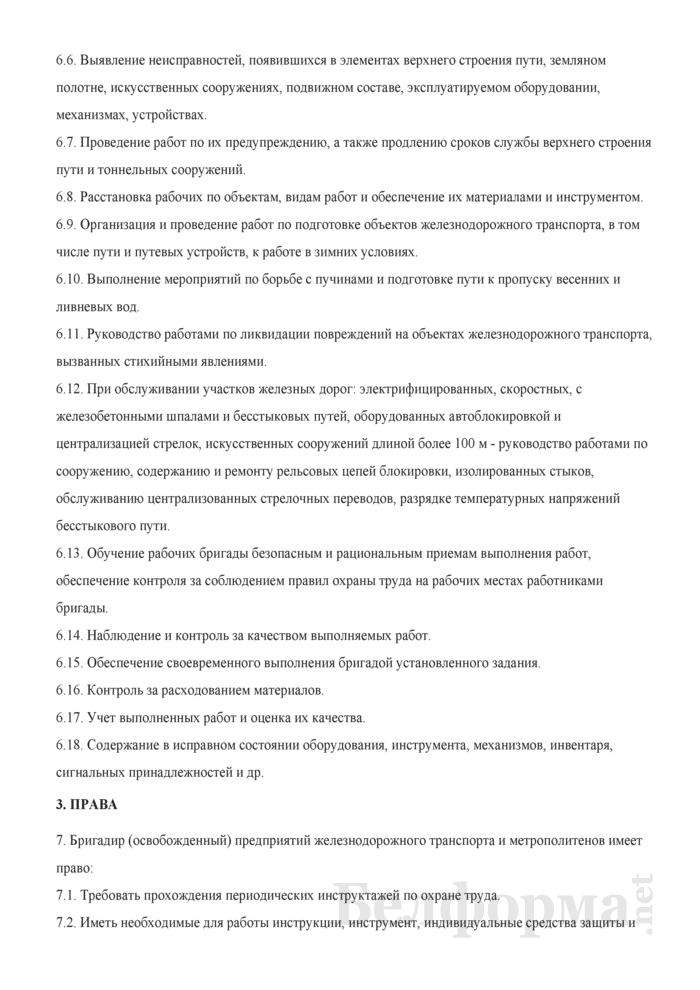 6.6. Выявление неисправностей, появившихся в элементах верхнего строения пути, земляном полотне, искусственных сооружениях, подвижном составе, эксплуатируемом оборудовании, механизмах, устройствах.
6.7. Проведение работ по их предупреждению, а также продлению сроков службы верхнего строения пути и тоннельных сооружений.
6.8. Расстановка рабочих по объектам, видам работ и обеспечение их материалами и инструментом.
6.9. Организация и проведение работ по подготовке объектов железнодорожного транспорта, в том числе пути и путевых устройств, к работе в зимних условиях.
6.10. Выполнение мероприятий по борьбе с пучинами и подготовке пути к пропуску весенних и ливневых вод.
6.11. Руководство работами по ликвидации повреждений на объектах железнодорожного транспорта, вызванных стихийными явлениями.
6.12. При обслуживании участков железных дорог: электрифицированных, скоростных, с железобетонными шпалами и бесстыковых путей, оборудованных автоблокировкой и централизацией стрелок, искусственных сооружений длиной более 100 м - руководство работами по сооружению, содержанию и ремонту рельсовых цепей блокировки, изолированных стыков, обслуживанию централизованных стрелочных переводов, разрядке температурных напряжений бесстыкового пути.
6.13. Обучение рабочих бригады безопасным и рациональным приемам выполнения работ, обеспечение контроля за соблюдением правил охраны труда на рабочих местах работниками бригады.
6.14. Наблюдение и контроль за качеством выполняемых работ.
6.15. Обеспечение своевременного выполнения бригадой установленного задания.
6.16. Контроль за расходованием материалов.
6.17. Учет выполненных работ и оценка их качества.
6.18. Содержание в исправном состоянии оборудования, инструмента, механизмов, инвентаря, сигнальных принадлежностей и др.

3. ПРАВА

7. Бригадир (освобожденный) предприятий железнодорожного транспорта и метрополитенов имеет право:
7.1. Требовать прохождения периодических инструктажей по охране труда.
7.2. Иметь необходимые для работы инструкции, инструмент, индивидуальные средства защиты и

Белформа.net